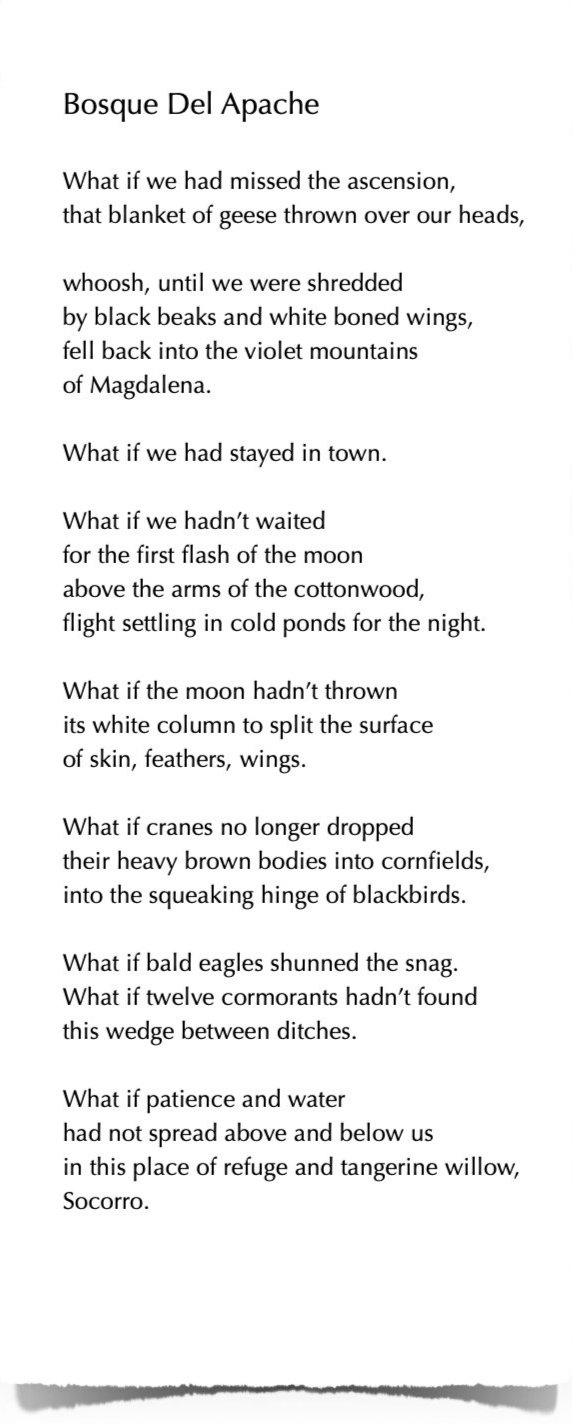 Bosque Del Apache

What if we had missed the ascension,
that blanket of geese thrown over our heads,

whoosh, until we were shredded
by black beaks and white boned wings,
fell back into the violet mountains
of Magdalena.

What if we had stayed in town.

What if we hadn't waited
for the first flash of the moon
above the arms of the cottonwood,
flight settling in cold ponds for the night.

What if the moon hadn't thrown
its white column to split the surface
of skin, feathers, wings.

What if cranes no longer dropped
their heavy brown bodies into cornfields,
into the squeaking hinge of blackbirds.

What if bald eagles shunned the snag.
What if twelve cormorants hadn't found
this wedge between ditches.

What if patience and water
had not spread above and below us
in this place of refuge and tangerine willow,
Socorro.